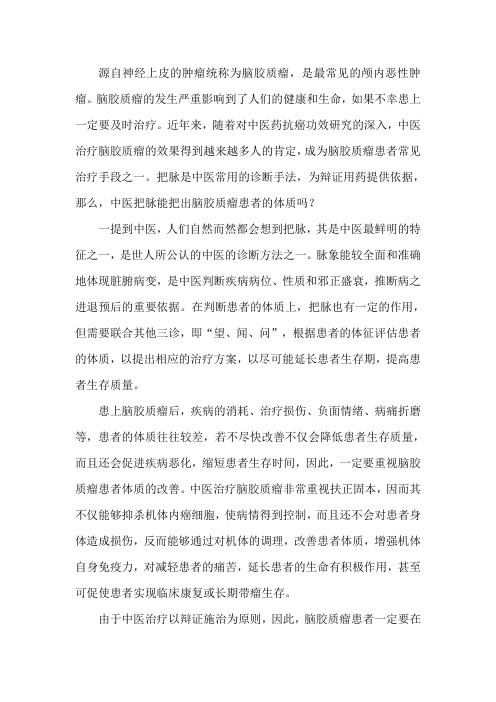 源自神经上皮的肿瘤统称为脑胶质瘤，是最常见的颅内恶性肿瘤。脑胶质瘤的发生严重影响到了人们的健康和生命，如果不幸患上一定要及时治疗。近年来，随着对中医药抗癌功效研究的深入，中医治疗脑胶质瘤的效果得到越来越多人的肯定，成为脑胶质瘤患者常见治疗手段之一。把脉是中医常用的诊断手法，为辩证用药提供依据，那么，中医把脉能把出脑胶质瘤患者的体质吗？

一提到中医，人们自然而然都会想到把脉，其是中医最鲜明的特征之一，是世人所公认的中医的诊断方法之一。脉象能较全面和准确地体现脏腑病变，是中医判断疾病病位、性质和邪正盛衰，推断病之进退预后的重要依据。在判断患者的体质上，把脉也有一定的作用，但需要联合其他三诊，即“望、闻、问”，根据患者的体征评估患者的体质，以提出相应的治疗方案，以尽可能延长患者生存期，提高患者生存质量。

患上脑胶质瘤后，疾病的消耗、治疗损伤、负面情绪、病痛折磨等，患者的体质往往较差，若不尽快改善不仅会降低患者生存质量，而且还会促进疾病恶化，缩短患者生存时间，因此，一定要重视脑胶质瘤患者体质的改善。中医治疗脑胶质瘤非常重视扶正固本，因而其不仅能够抑杀机体内癌细胞，使病情得到控制，而且还不会对患者身体造成损伤，反而能够通过对机体的调理，改善患者体质，增强机体自身免疫力，对减轻患者的痛苦，延长患者的生命有积极作用，甚至可促使患者实现临床康复或长期带瘤生存。

由于中医治疗以辩证施治为原则，因此，脑胶质瘤患者一定要在